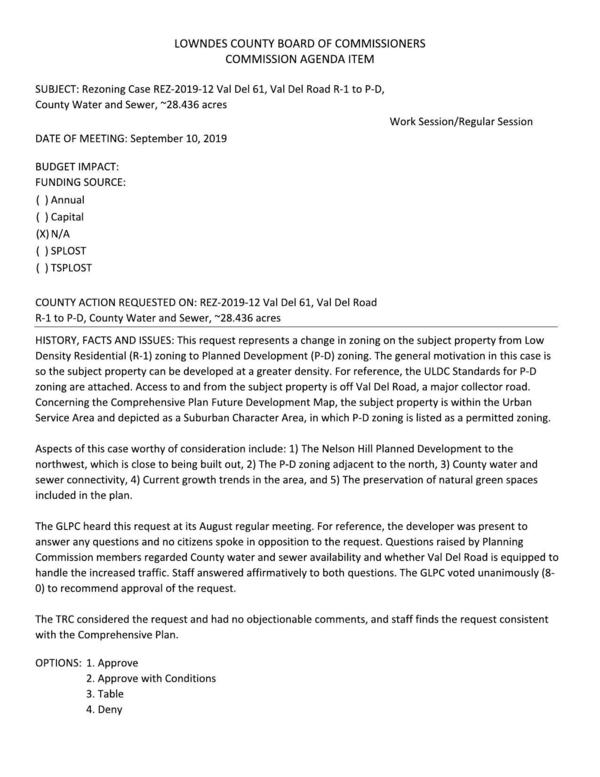 LOWNDES COUNTY BOARD OF COMMISSIONERS
COMMISSION AGENDA ITEM

SUBJECT: Rezoning Case REZ-2019-12 Val Del 61, Val Del Road R-1 to P-D, County Water and Sewer, ~28.436 acres

Work Session/Regular Session

DATE OF MEETING: September 10, 2019

BUDGET IMPACT:
FUNDING SOURCE:
( ) Annual
( ) Capital
(X) N/A
( ) SPLOST
( ) TSPLOST

COUNTY ACTION REQUESTED ON: REZ-2019-12 Val Del 61, Val Del Road R-1 to P-D, County Water and Sewer, ~28.436 acres

HISTORY, FACTS AND ISSUES: This request represents a change in zoning on the subject property from Low Density Residential (R-1) zoning to Planned Development (P-D) zoning. The general motivation in this case is so the subject property can be developed at a greater density. For reference, the ULDC Standards for P-D zoning are attached. Access to and from the subject property is off Val Del Road, a major collector road. Concerning the Comprehensive Plan Future Development Map, the subject property is within the Urban Service Area and depicted as a Suburban Character Area, in which P-D zoning is listed as a permitted zoning.

Aspects of this case worthy of consideration include: 1) The Nelson Hill Planned Development to the northwest, which is close to being built out, 2) The P-D zoning adjacent to the north, 3) County water and sewer connectivity, 4) Current growth trends in the area, and 5) The preservation of natural green spaces included in the plan.

The GLPC heard this request at its August regular meeting. For reference, the developer was present to answer any questions and no citizens spoke in opposition to the request. Questions raised by Planning Commission members regarded County water and sewer availability and whether Val Del Road is equipped to handle the increased traffic. Staff answered affirmatively to both questions. The GLPC voted unanimously (8-0) to recommend approval of the request.

The TRC considered the request and had no objectionable comments, and staff finds the request consistent with the Comprehensive Plan.

OPTIONS: 1. Approve
2. Approve with Conditions
3. Table
4. Deny